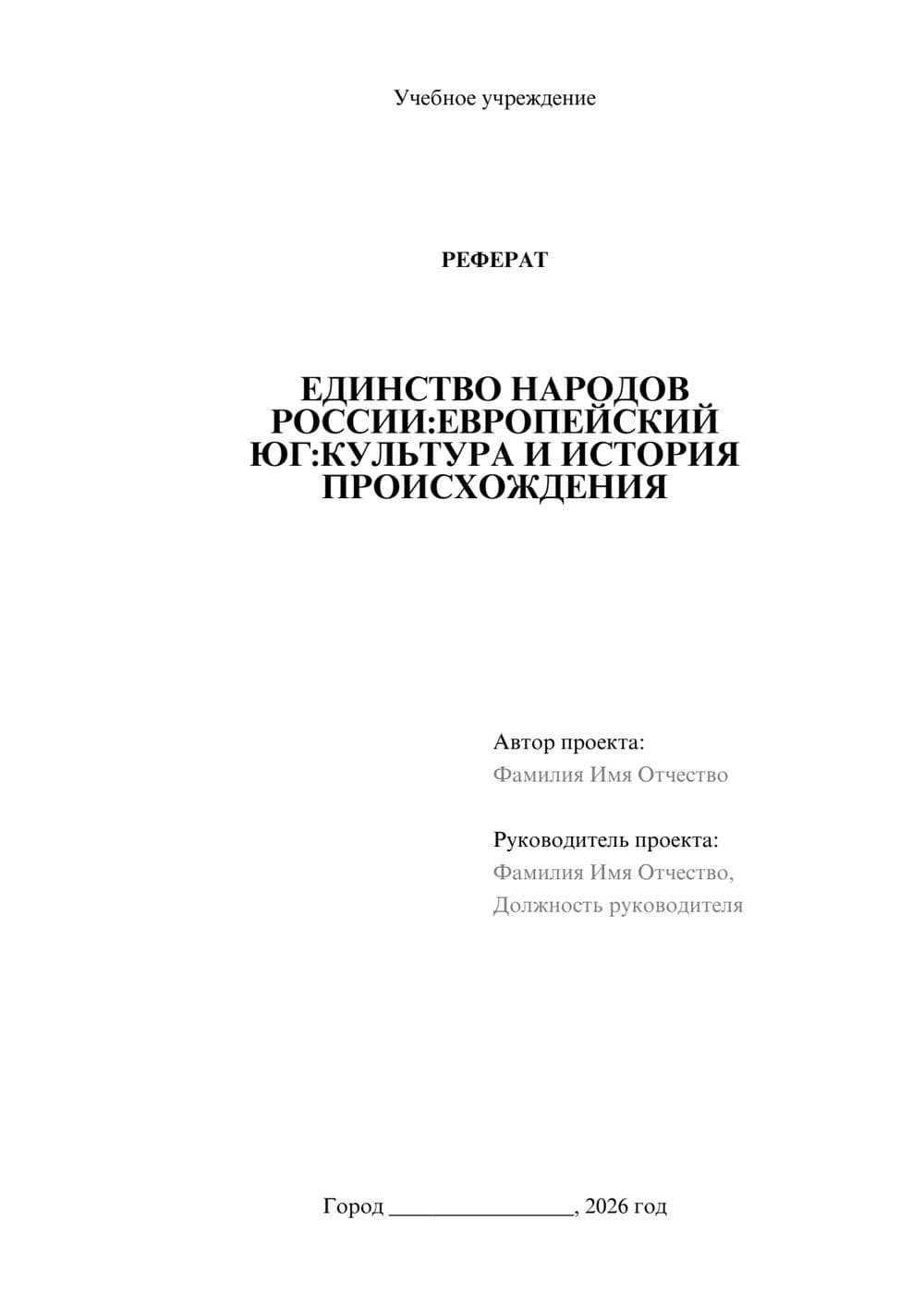 Учебное учреждение

РЕФЕРАТ

ЕДИНСТВО НАРОДОВ РОССИИ:ЕВРОПЕЙСКИЙ ЮГ:КУЛЬТУРА И ИСТОРИЯ ПРОИСХОЖДЕНИЯ

Автор проекта:
Фамилия Имя Отчество

Руководитель проекта:
Фамилия Имя Отчество,
Должность руководителя

Город ________________, 2026 год